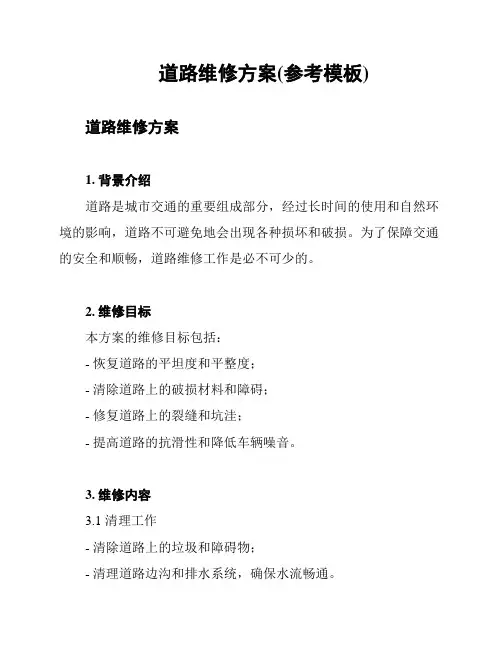 道路维修方案(参考模板)

道路维修方案

1. 背景介绍

道路是城市交通的重要组成部分，经过长时间的使用和自然环境的影响，道路不可避免地会出现各种损坏和破损。为了保障交通的安全和顺畅，道路维修工作是必不可少的。

2. 维修目标

本方案的维修目标包括：

- 恢复道路的平坦度和平整度；

- 清除道路上的破损材料和障碍；

- 修复道路上的裂缝和坑洼；

- 提高道路的抗滑性和降低车辆噪音。

3. 维修内容

3.1 清理工作

- 清除道路上的垃圾和障碍物；

- 清理道路边沟和排水系统，确保水流畅通。